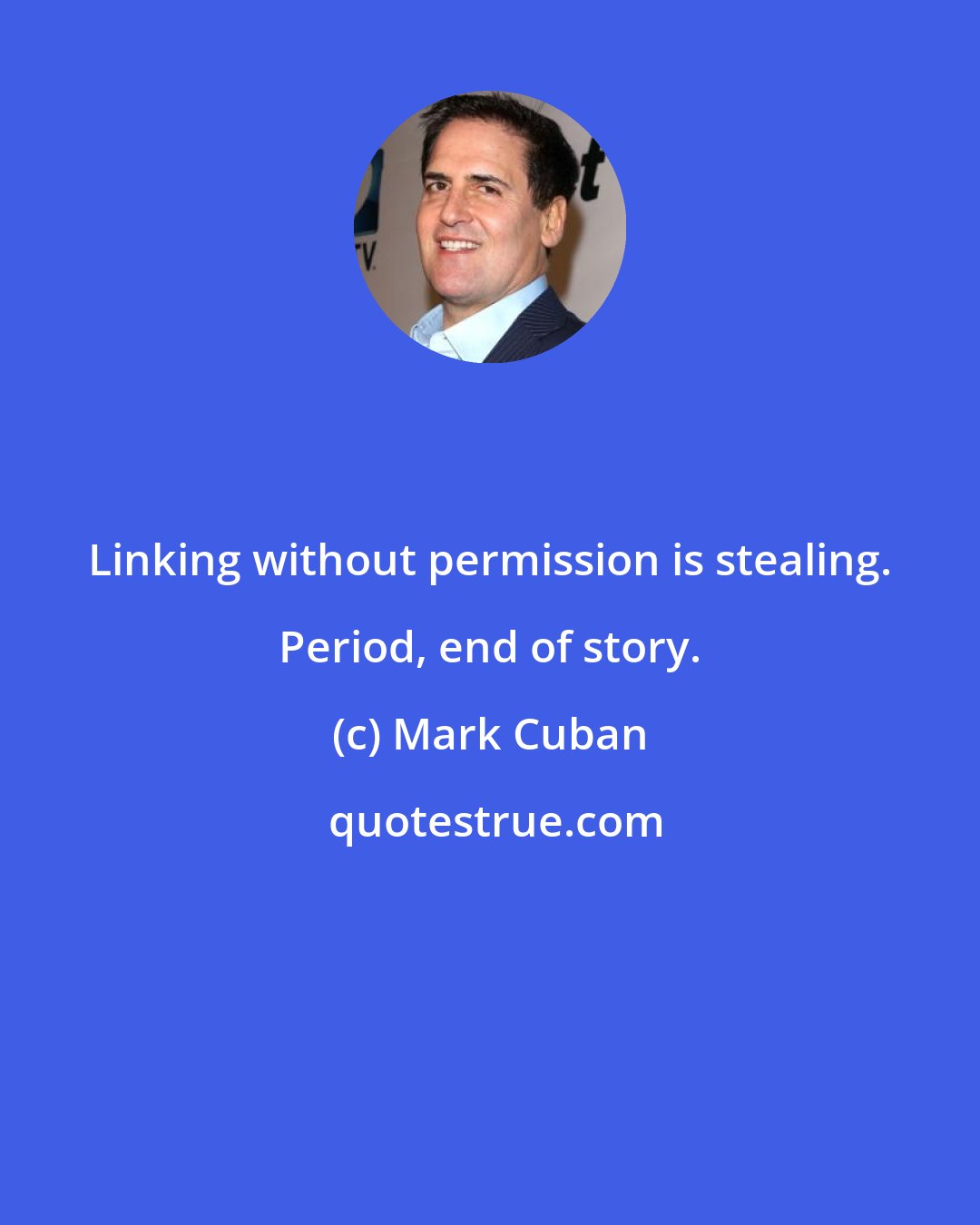 Linking without permission is stealing. Period, end of story.

(c) Mark Cuban

quotestrue.com